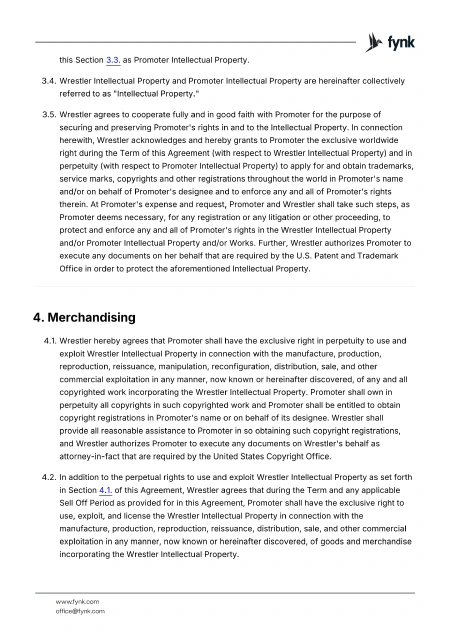 fynk

this Section 3.3. as Promoter Intellectual Property.

3.4. Wrestler Intellectual Property and Promoter Intellectual Property are hereinafter collectively referred to as "Intellectual Property."

3.5. Wrestler agrees to cooperate fully and in good faith with Promoter for the purpose of securing and preserving Promoter's rights in and to the Intellectual Property. In connection herewith, Wrestler acknowledges and hereby grants to Promoter the exclusive worldwide right during the Term of this Agreement (with respect to Wrestler Intellectual Property) and in perpetuity (with respect to Promoter Intellectual Property) to apply for and obtain trademarks, service marks, copyrights and other registrations throughout the world in Promoter's name and/or on behalf of Promoter's designee and to enforce any and all of Promoter's rights therein. At Promoter's expense and request, Promoter and Wrestler shall take such steps, as Promoter deems necessary, for any registration or any litigation or other proceeding, to protect and enforce any and all of Promoter's rights in the Wrestler Intellectual Property and/or Promoter Intellectual Property and/or Works. Further, Wrestler authorizes Promoter to execute any documents on her behalf that are required by the U.S. Patent and Trademark Office in order to protect the aforementioned Intellectual Property.

4. Merchandising

4.1. Wrestler hereby agrees that Promoter shall have the exclusive right in perpetuity to use and exploit Wrestler Intellectual Property in connection with the manufacture, production, reproduction, reissuance, manipulation, reconfiguration, distribution, sale, and other commercial exploitation in any manner, now known or hereinafter discovered, of any and all copyrighted work incorporating the Wrestler Intellectual Property. Promoter shall own in perpetuity all copyrights in such copyrighted work and Promoter shall be entitled to obtain copyright registrations in Promoter's name or on behalf of its designee. Wrestler shall provide all reasonable assistance to Promoter in so obtaining such copyright registrations, and Wrestler authorizes Promoter to execute any documents on Wrestler's behalf as attorney-in-fact that are required by the United States Copyright Office.

4.2. In addition to the perpetual rights to use and exploit Wrestler Intellectual Property as set forth in Section 4.1. of this Agreement, Wrestler agrees that during the Term and any applicable Sell Off Period as provided for in this Agreement, Promoter shall have the exclusive right to use, exploit, and license the Wrestler Intellectual Property in connection with the manufacture, production, reproduction, reissuance, distribution, sale, and other commercial exploitation in any manner, now known or hereinafter discovered, of goods and merchandise incorporating the Wrestler Intellectual Property.

www.fynk.com
office@fynk.com